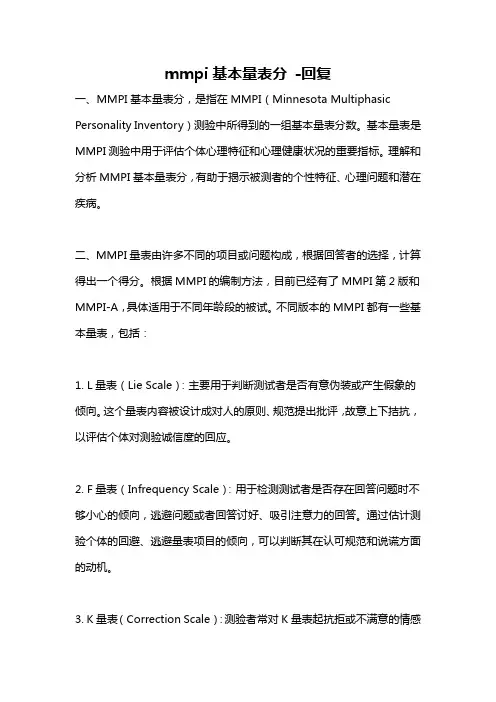 mmpi 基本量表分 -回复

一、MMPI 基本量表分，是指在 MMPI（Minnesota Multiphasic Personality Inventory）测验中所得到的一组基本量表分数。基本量表是 MMPI 测验中用于评估个体心理特征和心理健康状况的重要指标。理解和分析 MMPI 基本量表分，有助于揭示被测者的个性特征、心理问题和潜在疾病。

二、MMPI 量表由许多不同的项目或问题构成，根据回答者的选择，计算得出一个得分。根据 MMPI 的编制方法，目前已经有了 MMPI 第 2 版和 MMPI-A，具体适用于不同年龄段的被试。不同版本的 MMPI 都有一些基本量表，包括：

1. L 量表（Lie Scale）：主要用于判断测试者是否有意伪装或产生假象的倾向。这个量表内容被设计成对人的原则、规范提出批评，故意上下拮抗，以评估个体对测验诚信度的回应。

2. F 量表（Infrequency Scale）：用于检测测试者是否存在回答问题时不够小心的倾向，逃避问题或者回答讨好、吸引注意力的回答。通过估计测验个体的回避、逃避量表项目的倾向，可以判断其在认可规范和说谎方面的动机。

3. K 量表（Correction Scale）：测验者常对 K 量表起抗拒或不满意的情感